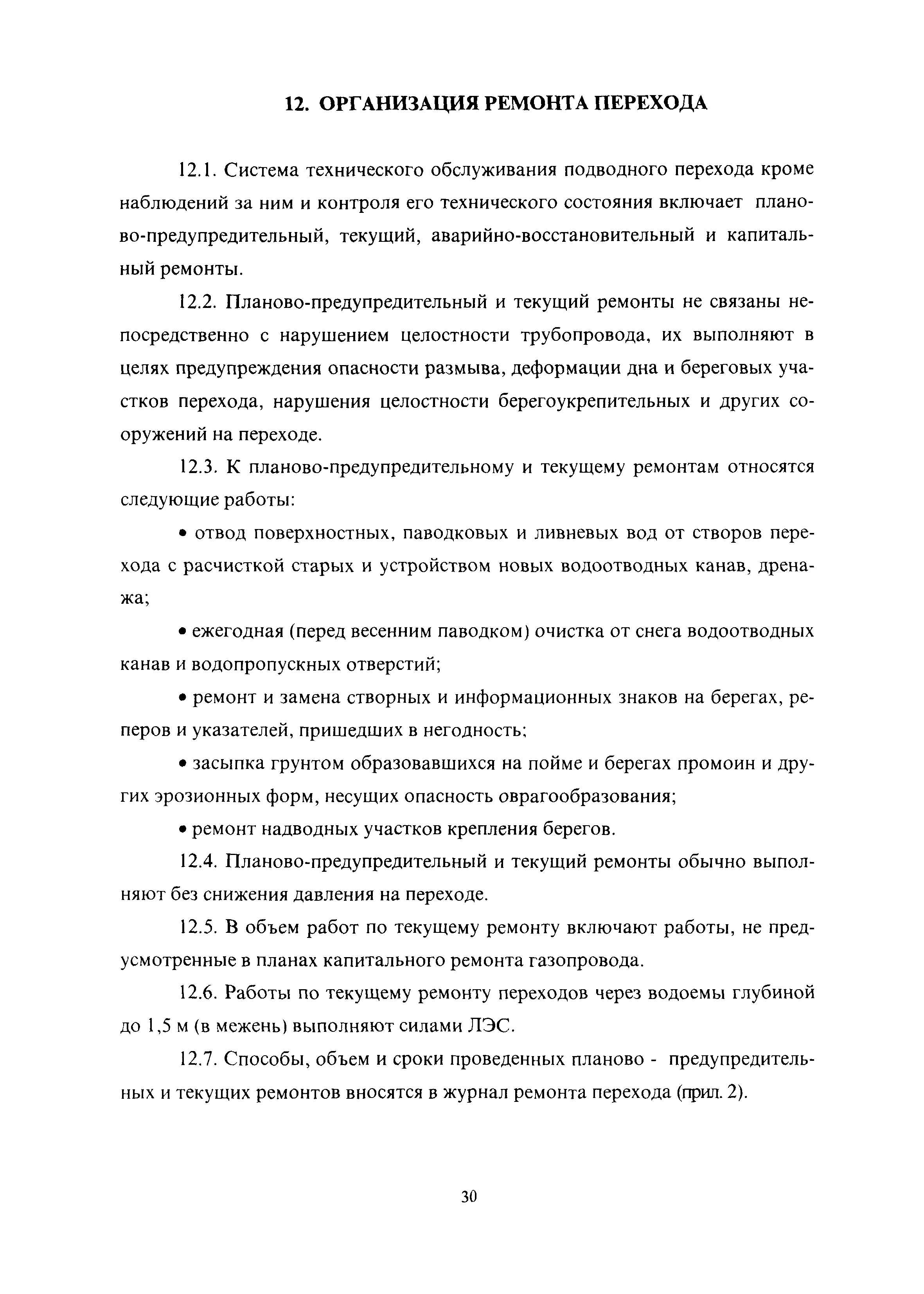 12. ОРГАНИЗАЦИЯ РЕМОНТА ПЕРЕХОДА

12.1. Система технического обслуживания подводного перехода кроме наблюдений за ним и контроля его технического состояния включает планово-предупредительный, текущий, аварийно-восстановительный и капитальный ремонты.

12.2. Планово-предупредительный и текущий ремонты не связаны непосредственно с нарушением целостности трубопровода, их выполняют в целях предупреждения опасности размыва, деформации дна и береговых участков перехода, нарушения целостности берегоукрепительных и других сооружений на переходе.

12.3. К планово-предупредительному и текущему ремонтам относятся следующие работы:

• отвод поверхностных, паводковых и ливневых вод от створов перехода с расчисткой старых и устройством новых водоотводных канав, дренажа;

• ежегодная (перед весенним паводком) очистка от снега водоотводных канав и водопропускных отверстий;

• ремонт и замена створных и информационных знаков на берегах, реперов и указателей, пришедших в негодность;

• засыпка грунтом образовавшихся на пойме и берегах промоин и других эрозионных форм, несущих опасность оврагообразования;

• ремонт надводных участков крепления берегов.

12.4. Планово-предупредительный и текущий ремонты обычно выполняют без снижения давления на переходе.

12.5. В объем работ по текущему ремонту включают работы, не предусмотренные в планах капитального ремонта газопровода.

12.6. Работы по текущему ремонту переходов через водоемы глубиной до 1,5 м (в межень) выполняют силами ЛЭС.

12.7. Способы, объем и сроки проведенных планово - предупредительных и текущих ремонтов вносятся в журнал ремонта перехода (прил. 2).

30